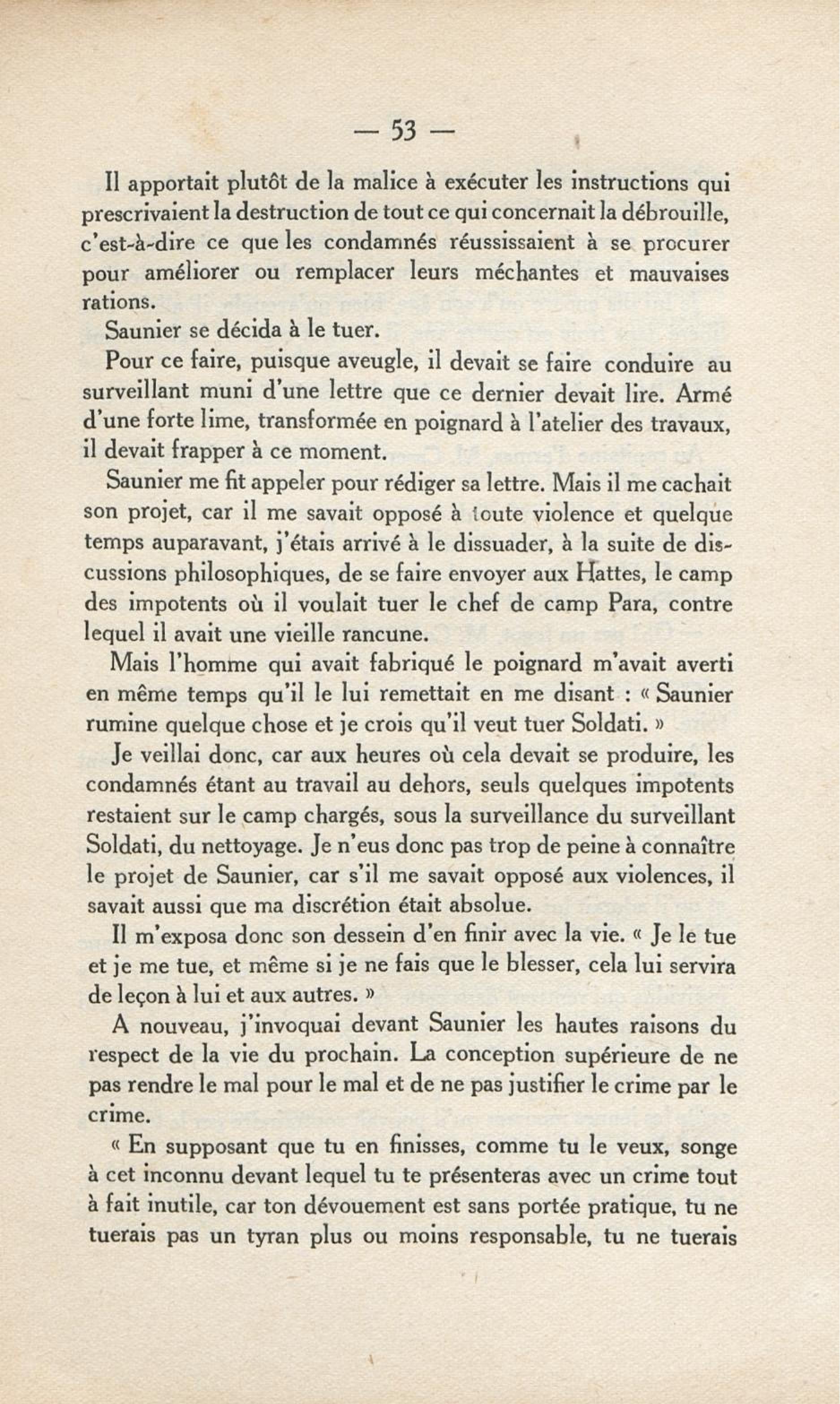 — 53 —

Il apportait plutôt de la malice à exécuter les instructions qui prescrivaient la destruction de tout ce qui concernait la débrouille, c'est-à-dire ce que les condamnés réussissaient à se procurer pour améliorer ou remplacer leurs méchantes et mauvaises rations.

Saunier se décida à le tuer.

Pour ce faire, puisque aveugle, il devait se faire conduire au surveillant muni d'une lettre que ce dernier devait lire. Armé d'une forte lime, transformée en poignard à l'atelier des travaux, il devait frapper à ce moment.

Saunier me fit appeler pour rédiger sa lettre. Mais il me cachait son projet, car il me savait opposé à toute violence et quelque temps auparavant, j'étais arrivé à le dissuader, à la suite de discussions philosophiques, de se faire envoyer aux Hattes, le camp des impotents où il voulait tuer le chef de camp Para, contre lequel il avait une vieille rancune.

Mais l'homme qui avait fabriqué le poignard m'avait averti en même temps qu'il le lui remettait en me disant : « Saunier rumine quelque chose et je crois qu'il veut tuer Soldati. »

Je veillai donc, car aux heures où cela devait se produire, les condamnés étant au travail au dehors, seuls quelques impotents restaient sur le camp chargés, sous la surveillance du surveillant Soldati, du nettoyage. Je n'eus donc pas trop de peine à connaître le projet de Saunier, car s'il me savait opposé aux violences, il savait aussi que ma discrétion était absolue.

Il m'exposa donc son dessein d'en finir avec la vie. « Je le tue et je me tue, et même si je ne fais que le blesser, cela lui servira de leçon à lui et aux autres. »

A nouveau, j'invoquai devant Saunier les hautes raisons du respect de la vie du prochain. La conception supérieure de ne pas rendre le mal pour le mal et de ne pas justifier le crime par le crime.

« En supposant que tu en finisses, comme tu le veux, songe à cet inconnu devant lequel tu te présenteras avec un crime tout à fait inutile, car ton dévouement est sans portée pratique, tu ne tuerais pas un tyran plus ou moins responsable, tu ne tuerais